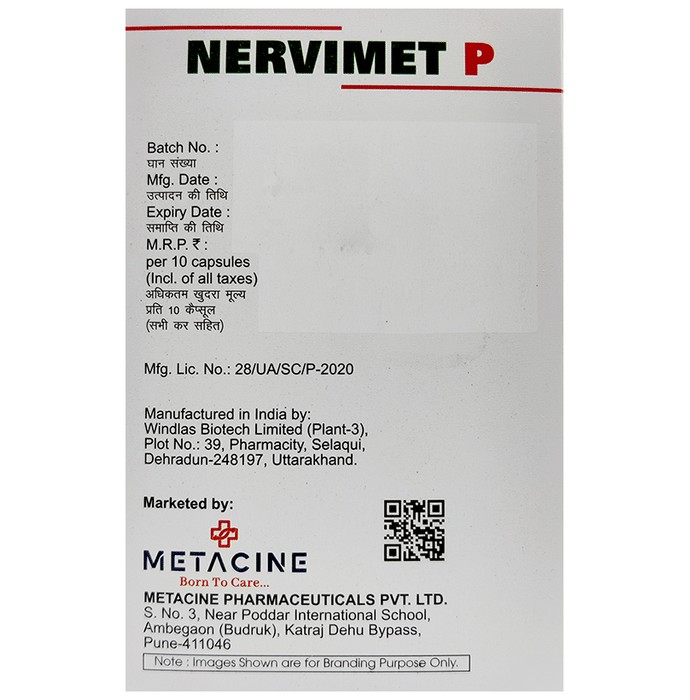 NERVIMET P

Batch No. :
घान संख्या
Mfg. Date :
उत्पादन की तिथि
Expiry Date :
समाप्ति की तिथि
M.R.P. ₹ :
per 10 capsules
(Incl. of all taxes)
अधिकतम खुदरा मूल्य
प्रति 10 कैप्सूल
(सभी कर सहित)

Mfg. Lic. No.: 28/UA/SC/P-2020

Manufactured in India by:
Windlas Biotech Limited (Plant-3),
Plot No.: 39, Pharmacity, Selaqui,
Dehradun-248197, Uttarakhand.

Marketed by:

METACINE
Born To Care...

METACINE PHARMACEUTICALS PVT. LTD.
S. No. 3, Near Poddar International School,
Ambegaon (Budruk), Katraj Dehu Bypass,
Pune-411046

Note : Images Shown are for Branding Purpose Only.